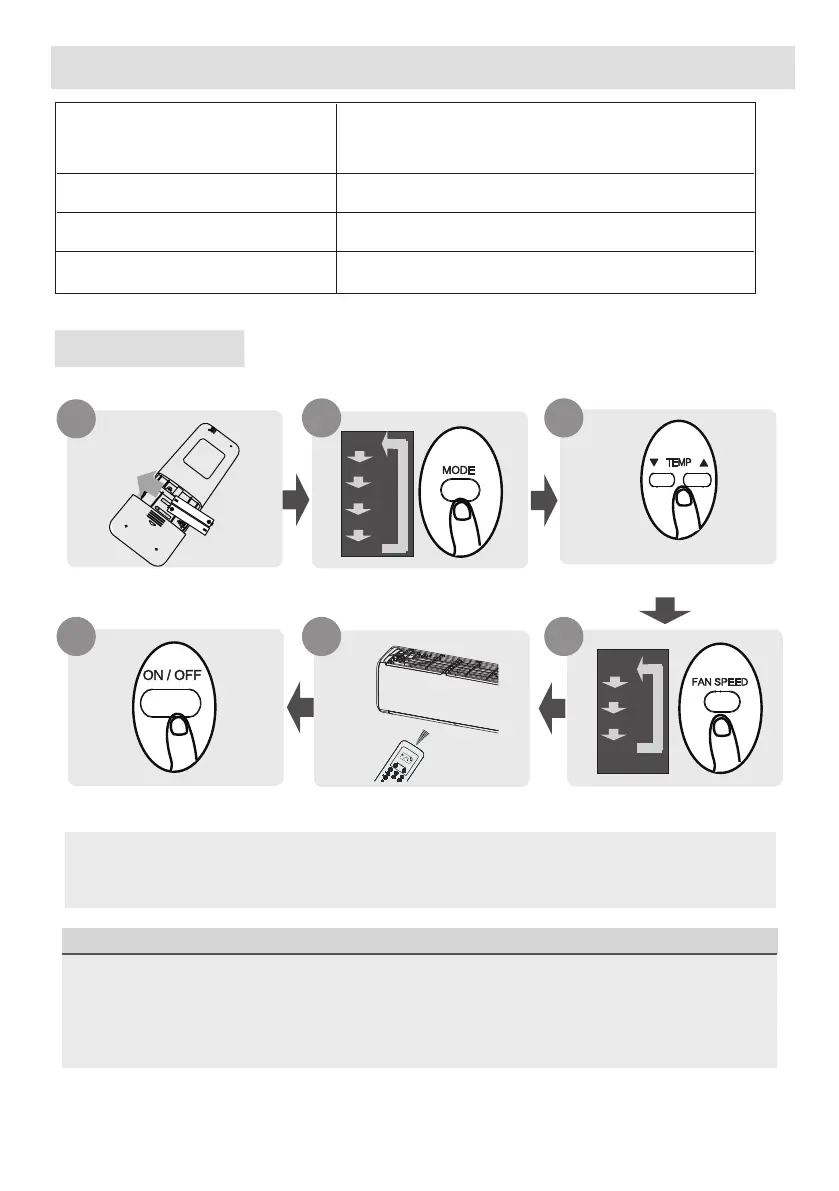 MODE

▼ TEMP ▲

ON / OFF

FAN SPEED